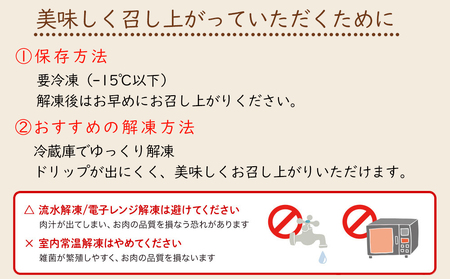 美味しく召し上がっていただくために

①保存方法

要冷凍（-15℃以下）
解凍後はお早めにお召し上がりください。

②おすすめの解凍方法

冷蔵庫でゆっくり解凍
ドリップが出にくく、美味しくお召し上がりいただけます。

△ 流水解凍/電子レンジ解凍は避けてください
肉汁が出てしまい、お肉の品質を損なう恐れがあります

× 室内常温解凍はやめてください
雑菌が繁殖しやすく、お肉の品質を損ないます